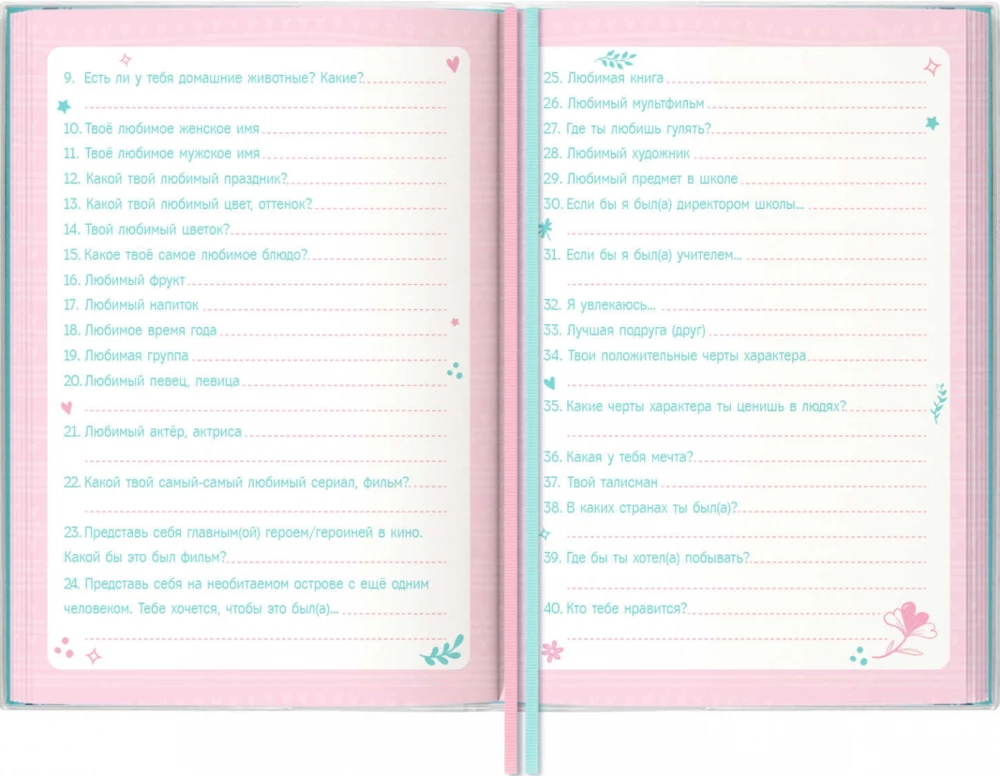 9. Есть ли у тебя домашние животные? Какие?

10. Твоё любимое женское имя

11. Твоё любимое мужское имя

12. Какой твой любимый праздник?

13. Какой твой любимый цвет, оттенок?

14. Твой любимый цветок?

15. Какое твоё самое любимое блюдо?

16. Любимый фрукт

17. Любимый напиток

18. Любимое время года

19. Любимая группа

20. Любимый певец, певица

21. Любимый актёр, актриса

22. Какой твой самый-самый любимый сериал, фильм?

23. Представь себя главным(ой) героем/героиней в кино. Какой бы это был фильм?

24. Представь себя на необитаемом острове с ещё одним человеком. Тебе хочется, чтобы это был(а)...

25. Любимая книга

26. Любимый мультфильм

27. Где ты любишь гулять?

28. Любимый художник

29. Любимый предмет в школе

30. Если бы я был(а) директором школы...

31. Если бы я был(а) учителем...

32. Я увлекаюсь...

33. Лучшая подруга (друг)

34. Твои положительные черты характера

35. Какие черты характера ты ценишь в людях?

36. Какая у тебя мечта?

37. Твой талисман

38. В каких странах ты был(а)?

39. Где бы ты хотел(а) побывать?

40. Кто тебе нравится?